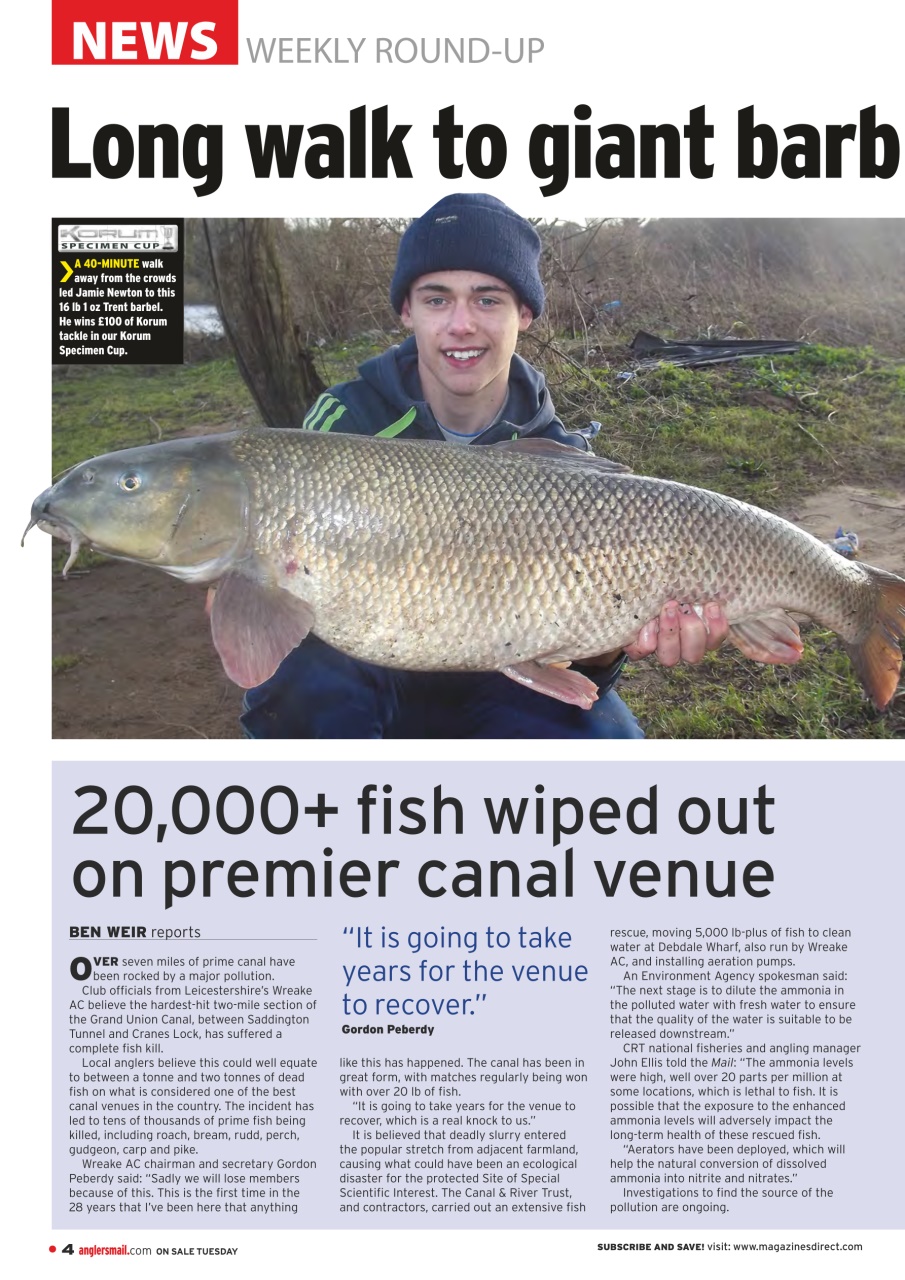 NEWS WEEKLY ROUND-UP

Long walk to giant barb

KORUM SPECIMEN CUP

A 40-MINUTE walk away from the crowds led Jamie Newton to this 16 lb 1 oz Trent barbel. He wins £100 of Korum tackle in our Korum Specimen Cup.

20,000+ fish wiped out on premier canal venue

BEN WEIR reports

OVER seven miles of prime canal have been rocked by a major pollution.

Club officials from Leicestershire's Wreake AC believe the hardest-hit two-mile section of the Grand Union Canal, between Saddington Tunnel and Cranes Lock, has suffered a complete fish kill.

Local anglers believe this could well equate to between a tonne and two tonnes of dead fish on what is considered one of the best canal venues in the country. The incident has led to tens of thousands of prime fish being killed, including roach, bream, rudd, perch, gudgeon, carp and pike.

Wreake AC chairman and secretary Gordon Peberdy said: "Sadly we will lose members because of this. This is the first time in the 28 years that I've been here that anything

"It is going to take years for the venue to recover."
Gordon Peberdy

like this has happened. The canal has been in great form, with matches regularly being won with over 20 lb of fish.

"It is going to take years for the venue to recover, which is a real knock to us."

It is believed that deadly slurry entered the popular stretch from adjacent farmland, causing what could have been an ecological disaster for the protected Site of Special Scientific Interest. The Canal & River Trust, and contractors, carried out an extensive fish rescue, moving 5,000 lb-plus of fish to clean water at Debdale Wharf, also run by Wreake AC, and installing aeration pumps.

An Environment Agency spokesman said: "The next stage is to dilute the ammonia in the polluted water with fresh water to ensure that the quality of the water is suitable to be released downstream."

CRT national fisheries and angling manager John Ellis told the Mail: "The ammonia levels were high, well over 20 parts per million at some locations, which is lethal to fish. It is possible that the exposure to the enhanced ammonia levels will adversely impact the long-term health of these rescued fish.

"Aerators have been deployed, which will help the natural conversion of dissolved ammonia into nitrite and nitrates."

Investigations to find the source of the pollution are ongoing.

4 anglersmail.com ON SALE TUESDAY

SUBSCRIBE AND SAVE! visit: www.magazinesdirect.com